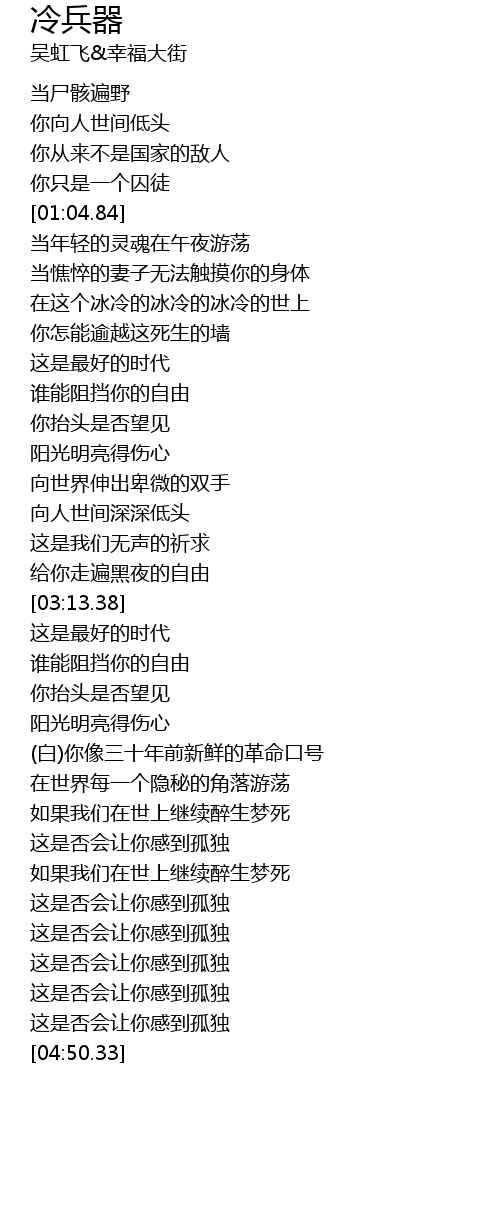 冷兵器
吴虹飞&幸福大街

当尸骸遍野
你向人世间低头
你从来不是国家的敌人
你只是一个囚徒
[01:04.84]
当年轻的灵魂在午夜游荡
当憔悴的妻子无法触摸你的身体
在这个冰冷的冰冷的冰冷的世上
你怎能逾越这死生的墙
这是最好的时代
谁能阻挡你的自由
你抬头是否望见
阳光明亮得伤心
向世界伸出卑微的双手
向人世间深深低头
这是我们无声的祈求
给你走遍黑夜的自由
[03:13.38]
这是最好的时代
谁能阻挡你的自由
你抬头是否望见
阳光明亮得伤心
(白)你像三十年前新鲜的革命口号
在世界每一个隐秘的角落游荡
如果我们在世上继续醉生梦死
这是否会让你感到孤独
如果我们在世上继续醉生梦死
这是否会让你感到孤独
这是否会让你感到孤独
这是否会让你感到孤独
这是否会让你感到孤独
这是否会让你感到孤独
[04:50.33]